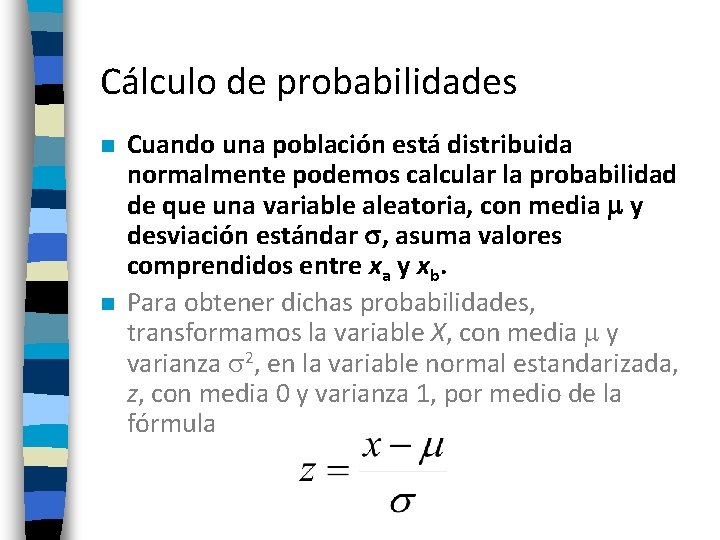 Cálculo de probabilidades

Cuando una población está distribuida normalmente podemos calcular la probabilidad de que una variable aleatoria, con media $\mu$ y desviación estándar $\sigma$, asuma valores comprendidos entre $x_a$ y $x_b$.

Para obtener dichas probabilidades, transformamos la variable $X$, con media $\mu$ y varianza $\sigma^2$, en la variable normal estandarizada, $z$, con media 0 y varianza 1, por medio de la fórmula

$z = \frac{x - \mu}{\sigma}$